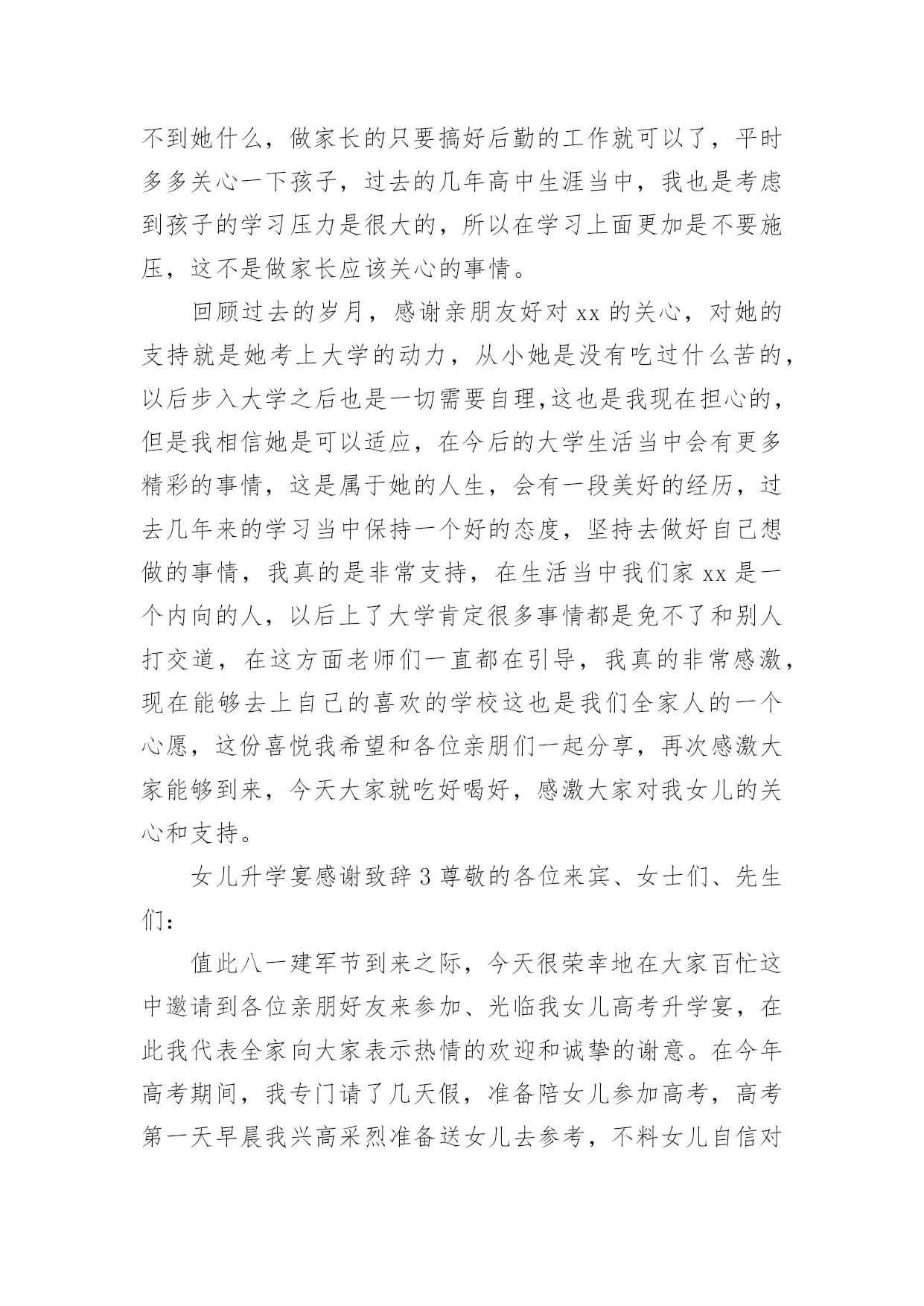 不到她什么，做家长的只要搞好后勤的工作就可以了，平时多多关心一下孩子，过去的几年高中生涯当中，我也是考虑到孩子的学习压力是很大的，所以在学习上面更加是不要施压，这不是做家长应该关心的事情。

回顾过去的岁月，感谢亲朋友好对 xx 的关心，对她的支持就是她考上大学的动力，从小她是没有吃过什么苦的，以后步入大学之后也是一切需要自理,这也是我现在担心的，但是我相信她是可以适应，在今后的大学生活当中会有更多精彩的事情，这是属于她的人生，会有一段美好的经历，过去几年来的学习当中保持一个好的态度，坚持去做好自己想做的事情，我真的是非常支持，在生活当中我们家 xx 是一个内向的人，以后上了大学肯定很多事情都是免不了和别人打交道，在这方面老师们一直都在引导，我真的非常感激，现在能够去上自己的喜欢的学校这也是我们全家人的一个心愿，这份喜悦我希望和各位亲朋们一起分享，再次感激大家能够到来，今天大家就吃好喝好，感激大家对我女儿的关心和支持。

女儿升学宴感谢致辞 3 尊敬的各位来宾、女士们、先生们：

值此八一建军节到来之际，今天很荣幸地在大家百忙这中邀请到各位亲朋好友来参加、光临我女儿高考升学宴，在此我代表全家向大家表示热情的欢迎和诚挚的谢意。在今年高考期间，我专门请了几天假，准备陪女儿参加高考，高考第一天早晨我兴高采烈准备送女儿去参考，不料女儿自信对